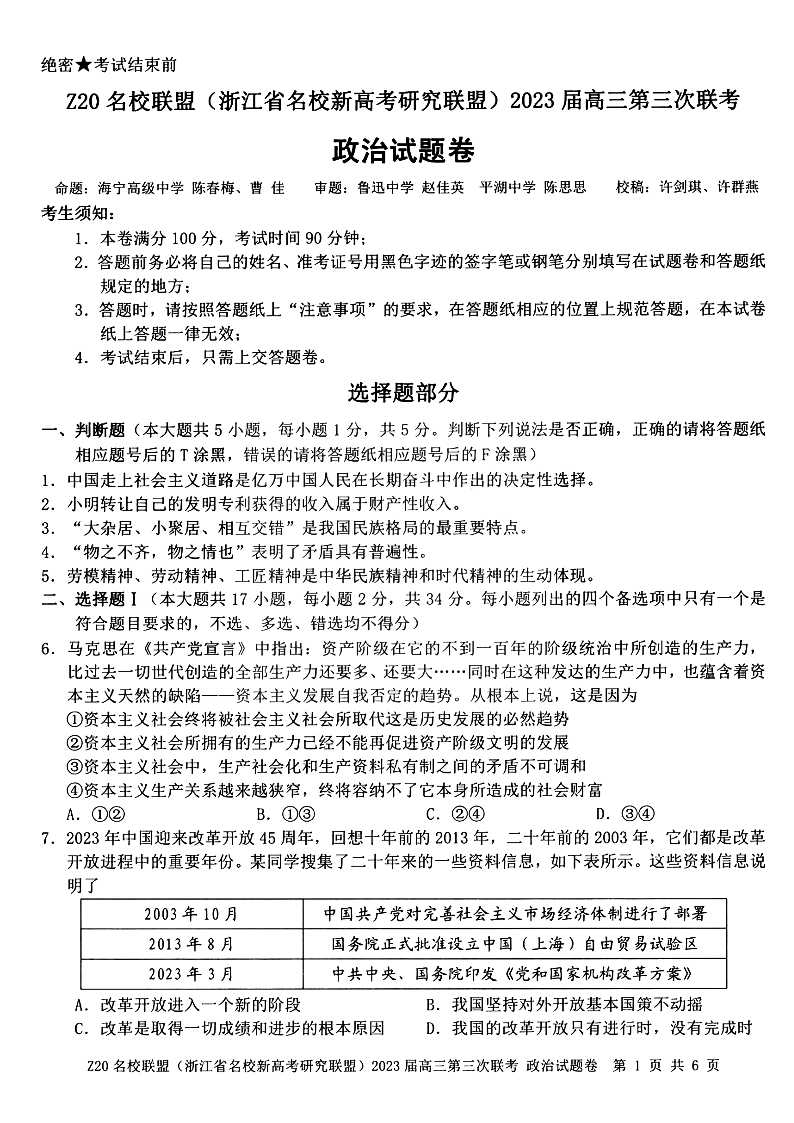 绝密★考试结束前

Z20 名校联盟（浙江省名校新高考研究联盟）2023 届高三第三次联考

政治试题卷

命题：海宁高级中学 陈春梅、曹 佳 审题：鲁迅中学 赵佳英 平湖中学 陈思思 校稿：许剑琪、许群燕

考生须知：

1. 本卷满分 100 分，考试时间 90 分钟；
2. 答题前务必将自己的姓名、准考证号用黑色字迹的签字笔或钢笔分别填写在试题卷和答题纸规定的地方；
3. 答题时，请按照答题纸上“注意事项”的要求，在答题纸相应的位置上规范答题，在本试卷纸上答题一律无效；
4. 考试结束后，只需上交答题卷。

选择题部分

一、判断题（本大题共 5 小题，每小题 1 分，共 5 分。判断下列说法是否正确，正确的请将答题纸相应题号后的 T 涂黑，错误的请将答题纸相应题号后的 F 涂黑）

1. 中国走上社会主义道路是亿万中国人民在长期奋斗中作出的决定性选择。
2. 小明转让自己的发明专利获得的收入属于财产性收入。
3. “大杂居、小聚居、相互交错”是我国民族格局的最重要特点。
4. “物之不齐，物之情也”表明了矛盾具有普遍性。
5. 劳模精神、劳动精神、工匠精神是中华民族精神和时代精神的生动体现。

二、选择题Ⅰ（本大题共 17 小题，每小题 2 分，共 34 分。每小题列出的四个备选项中只有一个是符合题目要求的，不选、多选、错选均不得分）

6. 马克思在《共产党宣言》中指出：资产阶级在它的不到一百年的阶级统治中所创造的生产力，比过去一切世代创造的全部生产力还要多、还要大……同时在这种发达的生产力中，也蕴含着资本主义天然的缺陷——资本主义发展自我否定的趋势。从根本上说，这是因为
①资本主义社会终将被社会主义社会所取代这是历史发展的必然趋势
②资本主义社会所拥有的生产力已经不能再促进资产阶级文明的发展
③资本主义社会中，生产社会化和生产资料私有制之间的矛盾不可调和
④资本主义生产关系越来越狭窄，终将容纳不了它本身所造成的社会财富
A. ①② B. ①③ C. ②④ D. ③④

7. 2023 年中国迎来改革开放 45 周年，回想十年前的 2013 年，二十年前的 2003 年，它们都是改革开放进程中的重要年份。某同学搜集了二十年来的一些资料信息，如下表所示。这些资料信息说明了

| 2003 年 10 月 | 中国共产党对完善社会主义市场经济体制进行了部署 |
|---|---|
| 2013 年 8 月 | 国务院正式批准设立中国（上海）自由贸易试验区 |
| 2023 年 3 月 | 中共中央、国务院印发《党和国家机构改革方案》 |

A. 改革开放进入一个新的阶段 B. 我国坚持对外开放基本国策不动摇
C. 改革是取得一切成绩和进步的根本原因 D. 我国的改革开放只有进行时，没有完成时

Z20 名校联盟（浙江省名校新高考研究联盟）2023 届高三第三次联考 政治试题卷 第 1 页 共 6 页